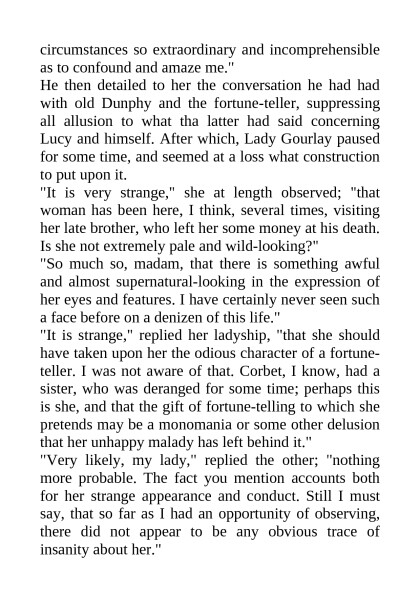 circumstances so extraordinary and incomprehensible as to confound and amaze me."

He then detailed to her the conversation he had had with old Dunphy and the fortune-teller, suppressing all allusion to what tha latter had said concerning Lucy and himself. After which, Lady Gourlay paused for some time, and seemed at a loss what construction to put upon it.

"It is very strange," she at length observed; "that woman has been here, I think, several times, visiting her late brother, who left her some money at his death. Is she not extremely pale and wild-looking?"

"So much so, madam, that there is something awful and almost supernatural-looking in the expression of her eyes and features. I have certainly never seen such a face before on a denizen of this life."

"It is strange," replied her ladyship, "that she should have taken upon her the odious character of a fortune-teller. I was not aware of that. Corbet, I know, had a sister, who was deranged for some time; perhaps this is she, and that the gift of fortune-telling to which she pretends may be a monomania or some other delusion that her unhappy malady has left behind it."

"Very likely, my lady," replied the other; "nothing more probable. The fact you mention accounts both for her strange appearance and conduct. Still I must say, that so far as I had an opportunity of observing, there did not appear to be any obvious trace of insanity about her."